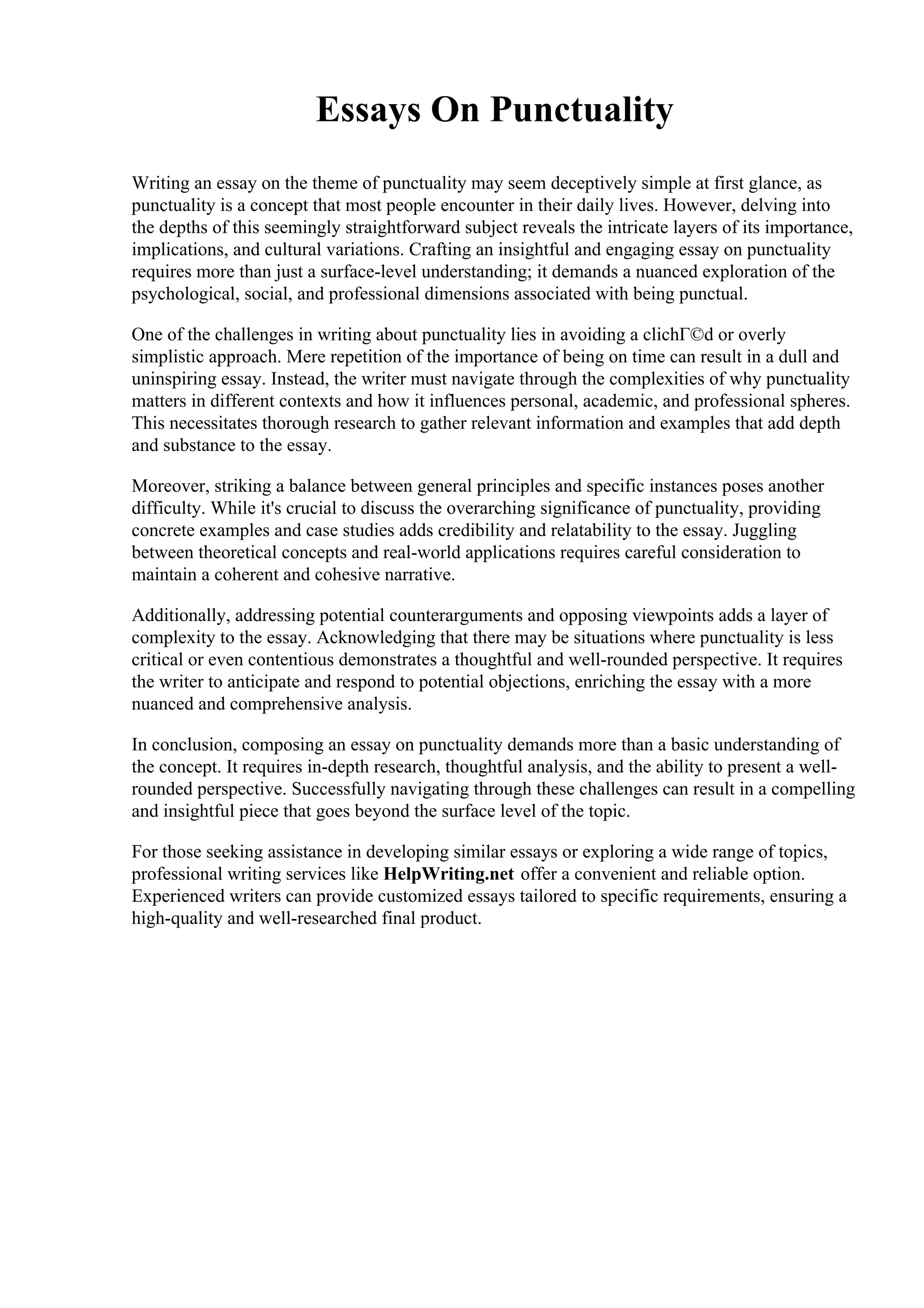 Essays On Punctuality

Writing an essay on the theme of punctuality may seem deceptively simple at first glance, as punctuality is a concept that most people encounter in their daily lives. However, delving into the depths of this seemingly straightforward subject reveals the intricate layers of its importance, implications, and cultural variations. Crafting an insightful and engaging essay on punctuality requires more than just a surface-level understanding; it demands a nuanced exploration of the psychological, social, and professional dimensions associated with being punctual.

One of the challenges in writing about punctuality lies in avoiding a clichГ©d or overly simplistic approach. Mere repetition of the importance of being on time can result in a dull and uninspiring essay. Instead, the writer must navigate through the complexities of why punctuality matters in different contexts and how it influences personal, academic, and professional spheres. This necessitates thorough research to gather relevant information and examples that add depth and substance to the essay.

Moreover, striking a balance between general principles and specific instances poses another difficulty. While it's crucial to discuss the overarching significance of punctuality, providing concrete examples and case studies adds credibility and relatability to the essay. Juggling between theoretical concepts and real-world applications requires careful consideration to maintain a coherent and cohesive narrative.

Additionally, addressing potential counterarguments and opposing viewpoints adds a layer of complexity to the essay. Acknowledging that there may be situations where punctuality is less critical or even contentious demonstrates a thoughtful and well-rounded perspective. It requires the writer to anticipate and respond to potential objections, enriching the essay with a more nuanced and comprehensive analysis.

In conclusion, composing an essay on punctuality demands more than a basic understanding of the concept. It requires in-depth research, thoughtful analysis, and the ability to present a well-rounded perspective. Successfully navigating through these challenges can result in a compelling and insightful piece that goes beyond the surface level of the topic.

For those seeking assistance in developing similar essays or exploring a wide range of topics, professional writing services like HelpWriting.net offer a convenient and reliable option. Experienced writers can provide customized essays tailored to specific requirements, ensuring a high-quality and well-researched final product.